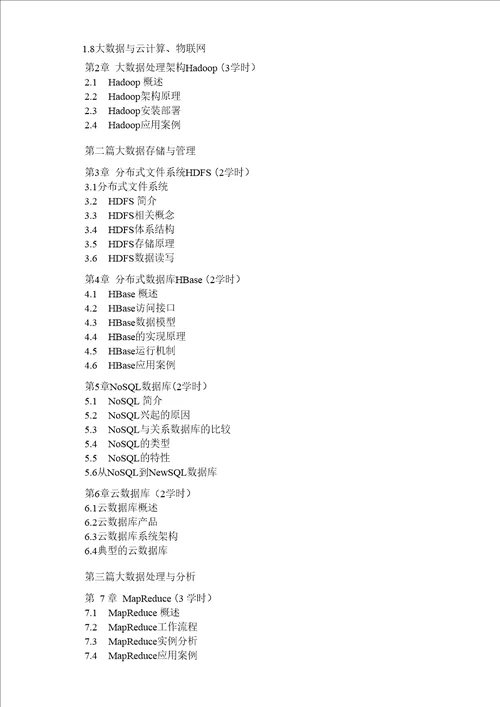 1.8大数据与云计算、物联网

第2章 大数据处理架构Hadoop（3学时）
2.1 Hadoop 概述
2.2 Hadoop架构原理
2.3 Hadoop安装部署
2.4 Hadoop应用案例

第二篇大数据存储与管理

第3章 分布式文件系统HDFS（2学时）
3.1分布式文件系统
3.2 HDFS 简介
3.3 HDFS相关概念
3.4 HDFS体系结构
3.5 HDFS存储原理
3.6 HDFS数据读写

第4章 分布式数据库HBase（2学时）
4.1 HBase 概述
4.2 HBase访问接口
4.3 HBase数据模型
4.4 HBase的实现原理
4.5 HBase运行机制
4.6 HBase应用案例

第5章NoSQL数据库（2学时）
5.1 NoSQL 简介
5.2 NoSQL兴起的原因
5.3 NoSQL与关系数据库的比较
5.4 NoSQL的类型
5.5 NoSQL的特性
5.6从NoSQL到NewSQL数据库

第6章云数据库（2学时）
6.1云数据库概述
6.2云数据库产品
6.3云数据库系统架构
6.4典型的云数据库

第三篇大数据处理与分析

第 7 章 MapReduce（3 学时）
7.1 MapReduce 概述
7.2 MapReduce工作流程
7.3 MapReduce实例分析
7.4 MapReduce应用案例